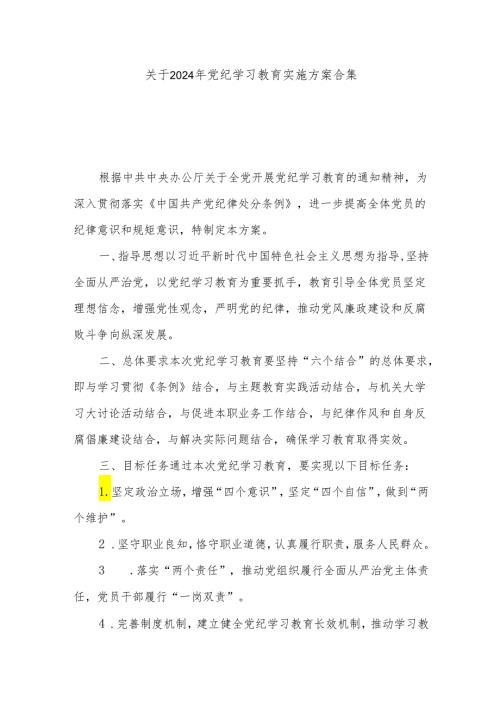 关于2024年党纪学习教育实施方案合集

根据中共中央办公厅关于全党开展党纪学习教育的通知精神，为深入贯彻落实《中国共产党纪律处分条例》，进一步提高全体党员的纪律意识和规矩意识，特制定本方案。

一、指导思想以习近平新时代中国特色社会主义思想为指导,坚持全面从严治党，以党纪学习教育为重要抓手，教育引导全体党员坚定理想信念，增强党性观念，严明党的纪律，推动党风廉政建设和反腐败斗争向纵深发展。

二、总体要求本次党纪学习教育要坚持“六个结合”的总体要求，即与学习贯彻《条例》结合，与主题教育实践活动结合，与机关大学习大讨论活动结合，与促进本职业务工作结合，与纪律作风和自身反腐倡廉建设结合，与解决实际问题结合，确保学习教育取得实效。

三、目标任务通过本次党纪学习教育，要实现以下目标任务：

1.坚定政治立场，增强“四个意识”，坚定“四个自信”，做到“两个维护”。

2．坚守职业良知，恪守职业道德，认真履行职责，服务人民群众。

3　．落实“两个责任”，推动党组织履行全面从严治党主体责任，党员干部履行“一岗双责”。

4．完善制度机制，建立健全党纪学习教育长效机制，推动学习教